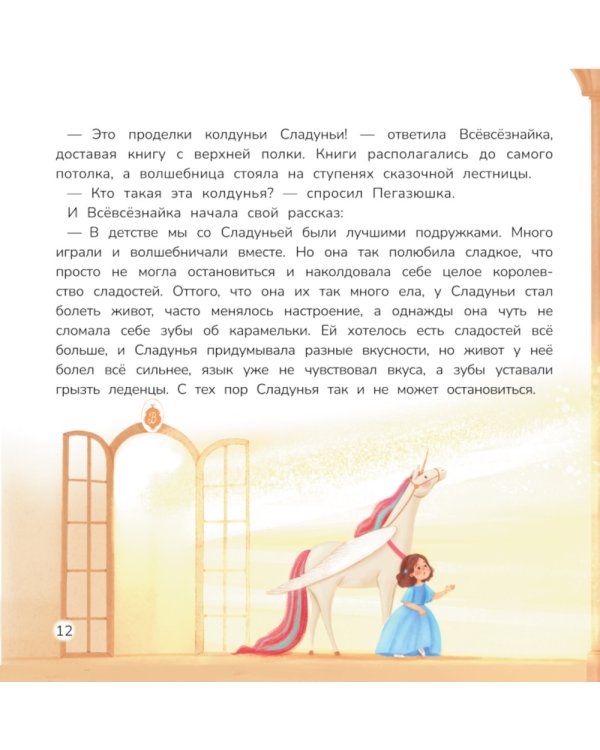 — Это проделки колдуньи Сладуньи! — ответила Всёвсёзнайка, доставая книгу с верхней полки. Книги располагались до самого потолка, а волшебница стояла на ступенях сказочной лестницы.

— Кто такая эта колдунья? — спросил Пегазюшка.

И Всёвсёзнайка начала свой рассказ:

— В детстве мы со Сладуньей были лучшими подружками. Много играли и волшебничали вместе. Но она так полюбила сладкое, что просто не могла остановиться и наколдовала себе целое королевство сладостей. Оттого, что она их так много ела, у Сладуньи стал болеть живот, часто менялось настроение, а однажды она чуть не сломала себе зубы об карамельки. Ей хотелось есть сладостей всё больше, и Сладунья придумывала разные вкусности, но живот у неё болел всё сильнее, язык уже не чувствовал вкуса, а зубы уставали грызть леденцы. С тех пор Сладунья так и не может остановиться.

12